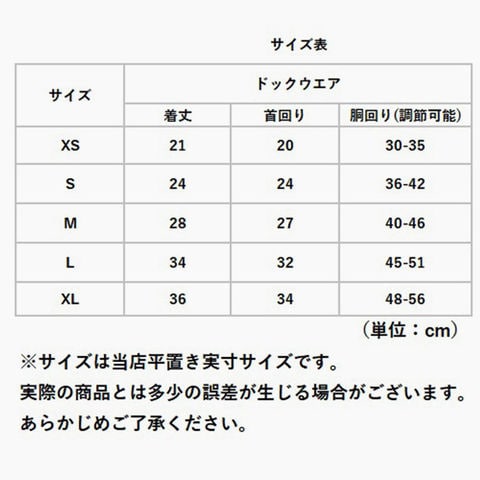 サイズ表

| サイズ | ドックウエア | | |
|---|---|---|---|
| | 着丈 | 首回り | 胴回り(調節可能) |
| XS | 21 | 20 | 30-35 |
| S | 24 | 24 | 36-42 |
| M | 28 | 27 | 40-46 |
| L | 34 | 32 | 45-51 |
| XL | 36 | 34 | 48-56 |

(単位：cm)

※サイズは当店平置き実寸サイズです。
実際の商品とは多少の誤差が生じる場合がございます。
あらかじめご了承ください。